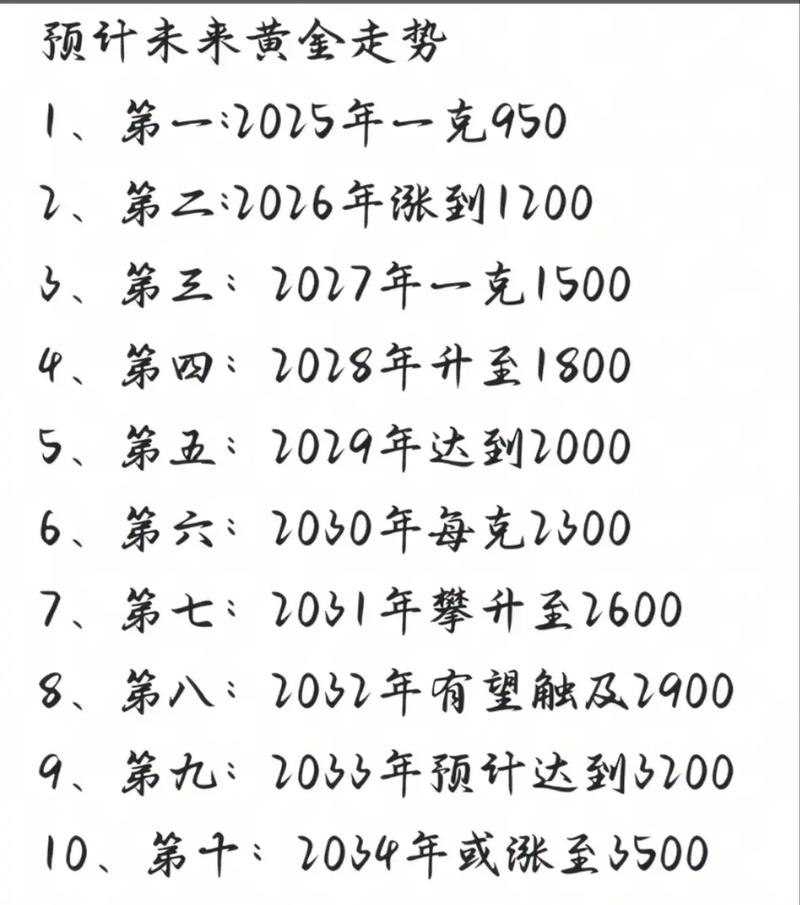 预计未来黄金走势

1、第一:2025年一克950

2、第二:2026年涨到1200

3、第三：2027年一克1500

4、第四：2028年升至1800

5、第五：2029年达到2000

6、第六：2030年每克2300

7、第七：2031年攀升至2600

8、第八：2032年有望触及2900

9、第九：2033年预计达到3200

10、第十：2034年或涨至3500